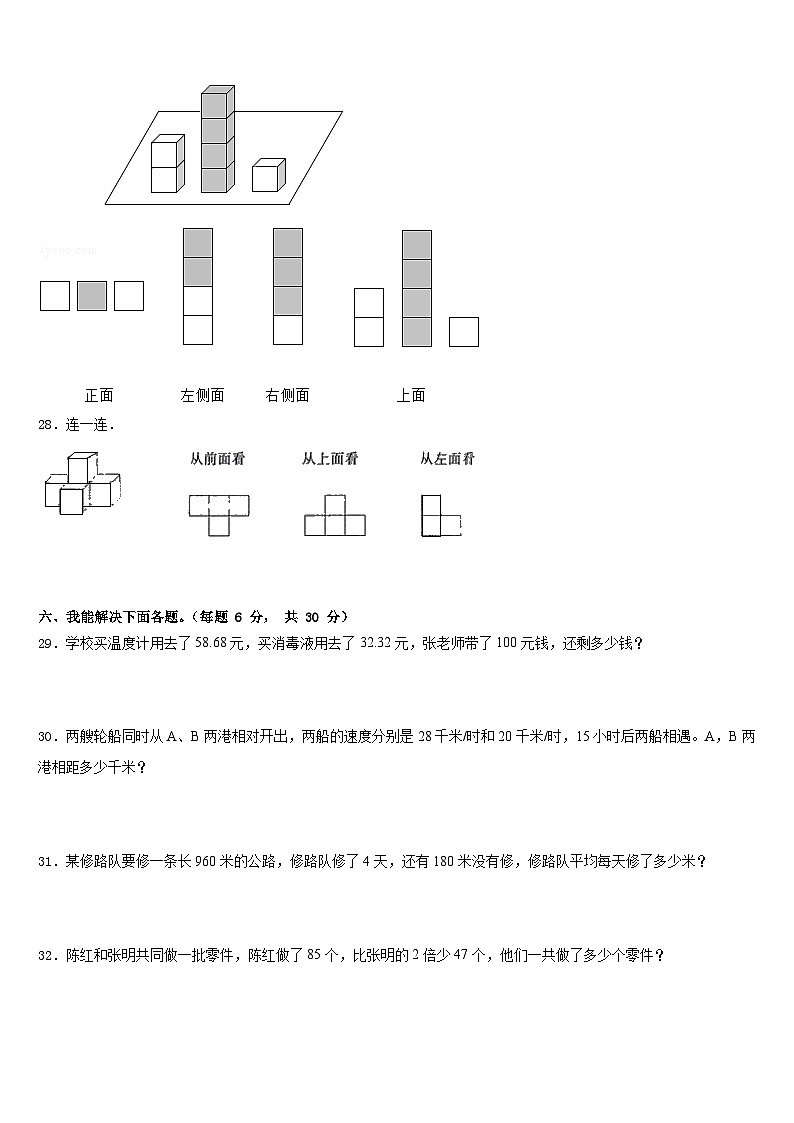 jyeoo.com

正面 左侧面 右侧面 上面

28．连一连．

从前面看 从上面看 从左面看

六、我能解决下面各题。（每题 6 分， 共 30 分）

29．学校买温度计用去了 58.68 元，买消毒液用去了 32.32 元，张老师带了 100 元钱，还剩多少钱？

30．两艘轮船同时从 A、B 两港相对开出，两船的速度分别是 28 千米/时和 20 千米/时，15 小时后两船相遇。A，B 两港相距多少千米？

31．某修路队要修一条长 960 米的公路，修路队修了 4 天，还有 180 米没有修，修路队平均每天修了多少米？

32．陈红和张明共同做一批零件，陈红做了 85 个，比张明的 2 倍少 47 个，他们一共做了多少个零件？